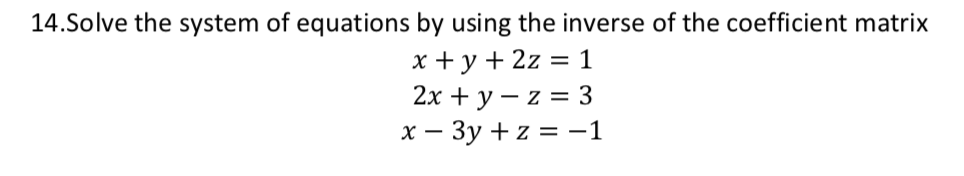 14.Solve the system of equations by using the inverse of the coefficient matrix

$x + y + 2z = 1$
$2x + y - z = 3$
$x - 3y + z = -1$